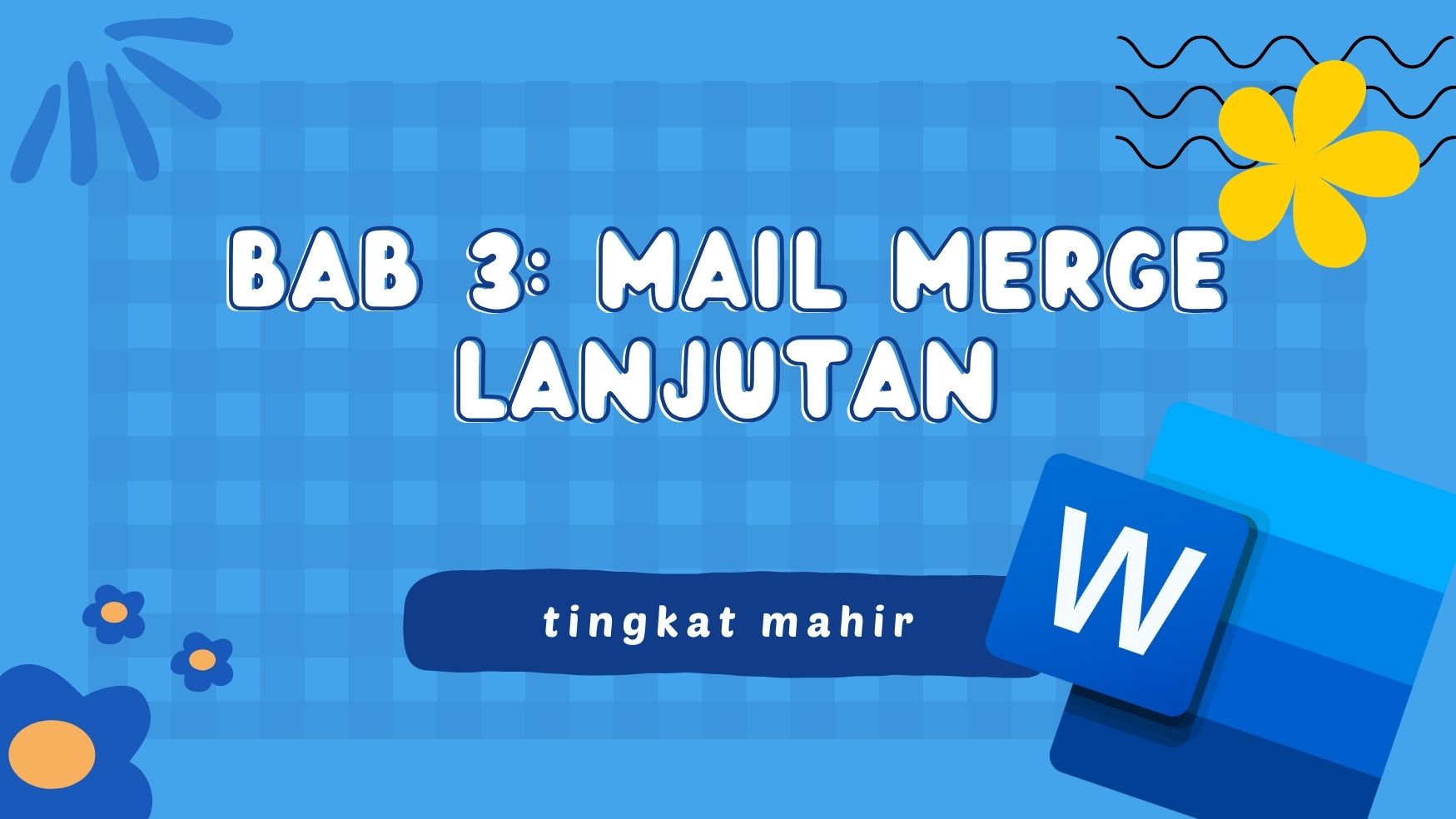 BAB 3: MAIL MERGE LANJUTAN

tingkat mahir

W